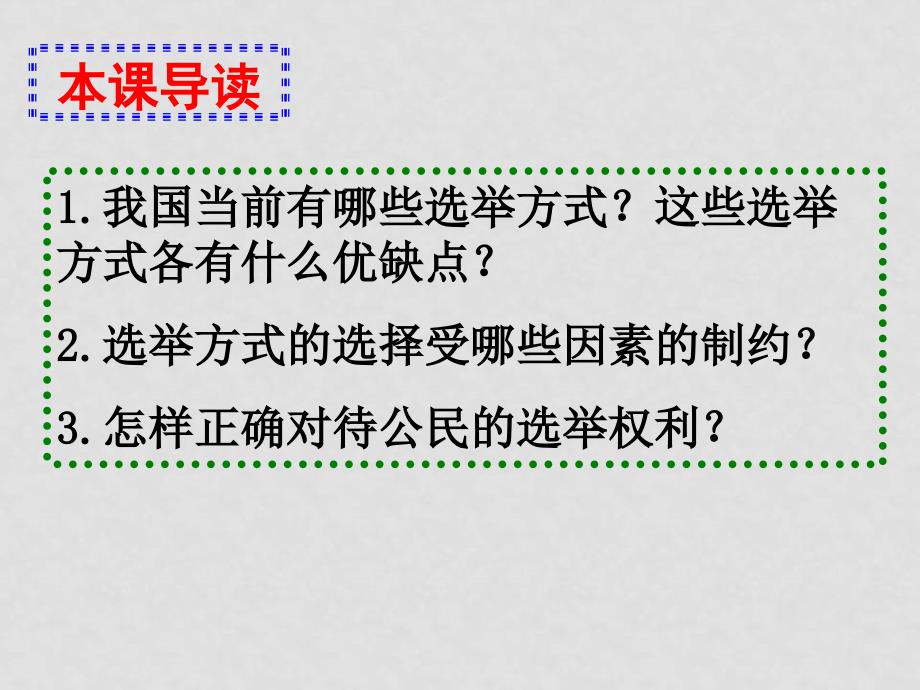 本课导读

1.我国当前有哪些选举方式？这些选举方式各有什么优缺点？

2.选举方式的选择受哪些因素的制约？

3.怎样正确对待公民的选举权利？